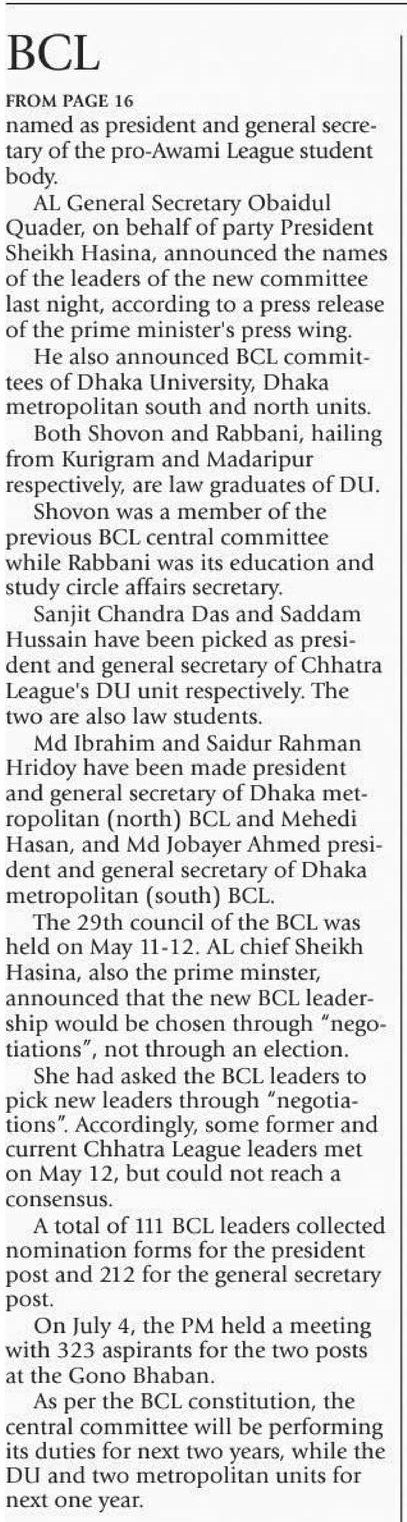 BCL

FROM PAGE 16

named as president and general secretary of the pro-Awami League student body.

AL General Secretary Obaidul Quader, on behalf of party President Sheikh Hasina, announced the names of the leaders of the new committee last night, according to a press release of the prime minister's press wing.

He also announced BCL committees of Dhaka University, Dhaka metropolitan south and north units.

Both Shovon and Rabbani, hailing from Kurigram and Madaripur respectively, are law graduates of DU.

Shovon was a member of the previous BCL central committee while Rabbani was its education and study circle affairs secretary.

Sanjit Chandra Das and Saddam Hussain have been picked as president and general secretary of Chhatra League's DU unit respectively. The two are also law students.

Md Ibrahim and Saidur Rahman Hridoy have been made president and general secretary of Dhaka metropolitan (north) BCL and Mehedi Hasan, and Md Jobayer Ahmed president and general secretary of Dhaka metropolitan (south) BCL.

The 29th council of the BCL was held on May 11-12. AL chief Sheikh Hasina, also the prime minster, announced that the new BCL leadership would be chosen through "negotiations", not through an election.

She had asked the BCL leaders to pick new leaders through "negotiations". Accordingly, some former and current Chhatra League leaders met on May 12, but could not reach a consensus.

A total of 111 BCL leaders collected nomination forms for the president post and 212 for the general secretary post.

On July 4, the PM held a meeting with 323 aspirants for the two posts at the Gono Bhaban.

As per the BCL constitution, the central committee will be performing its duties for next two years, while the DU and two metropolitan units for next one year.